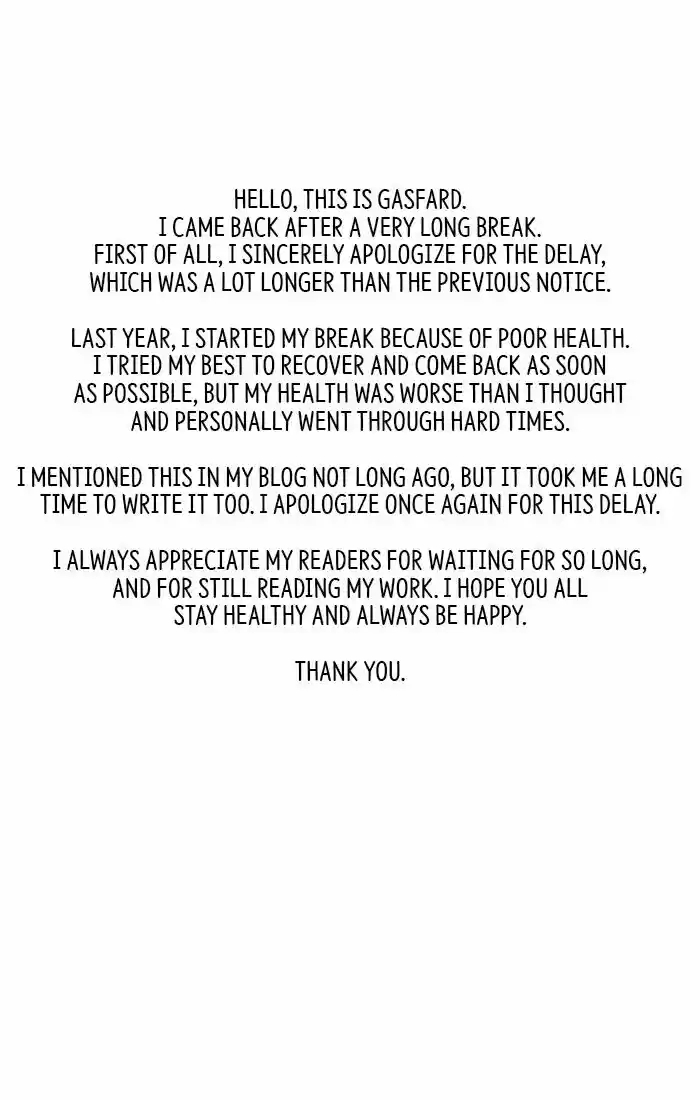 HELLO, THIS IS GASFARD.
I CAME BACK AFTER A VERY LONG BREAK.
FIRST OF ALL, I SINCERELY APOLOGIZE FOR THE DELAY, WHICH WAS A LOT LONGER THAN THE PREVIOUS NOTICE.

LAST YEAR, I STARTED MY BREAK BECAUSE OF POOR HEALTH. I TRIED MY BEST TO RECOVER AND COME BACK AS SOON AS POSSIBLE, BUT MY HEALTH WAS WORSE THAN I THOUGHT AND PERSONALLY WENT THROUGH HARD TIMES.

I MENTIONED THIS IN MY BLOG NOT LONG AGO, BUT IT TOOK ME A LONG TIME TO WRITE IT TOO. I APOLOGIZE ONCE AGAIN FOR THIS DELAY.

I ALWAYS APPRECIATE MY READERS FOR WAITING FOR SO LONG, AND FOR STILL READING MY WORK. I HOPE YOU ALL STAY HEALTHY AND ALWAYS BE HAPPY.

THANK YOU.